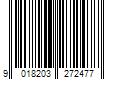 9 018203 272477